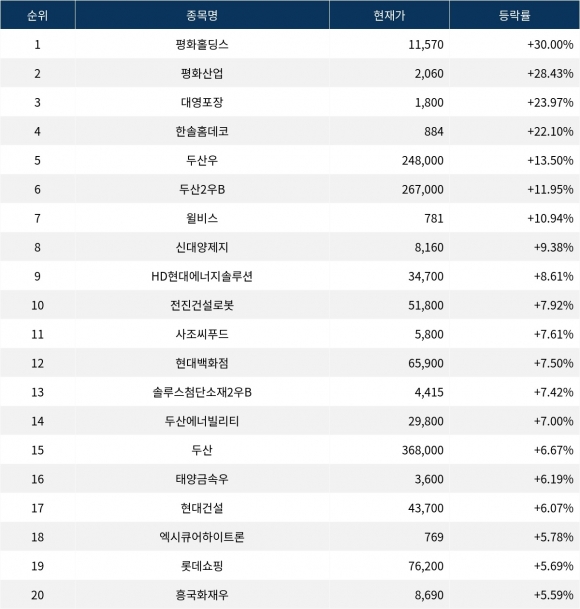 | 순위 | 종목명 | 현재가 | 등락률 |
|---|---|---|---|
| 1 | 평화홀딩스 | 11,570 | +30.00% |
| 2 | 평화산업 | 2,060 | +28.43% |
| 3 | 대영포장 | 1,800 | +23.97% |
| 4 | 한솔홈데코 | 884 | +22.10% |
| 5 | 두산우 | 248,000 | +13.50% |
| 6 | 두산2우B | 267,000 | +11.95% |
| 7 | 윌비스 | 781 | +10.94% |
| 8 | 신대양제지 | 8,160 | +9.38% |
| 9 | HD현대에너지솔루션 | 34,700 | +8.61% |
| 10 | 전진건설로봇 | 51,800 | +7.92% |
| 11 | 사조씨푸드 | 5,800 | +7.61% |
| 12 | 현대백화점 | 65,900 | +7.50% |
| 13 | 솔루스첨단소재2우B | 4,415 | +7.42% |
| 14 | 두산에너빌리티 | 29,800 | +7.00% |
| 15 | 두산 | 368,000 | +6.67% |
| 16 | 태양금속우 | 3,600 | +6.19% |
| 17 | 현대건설 | 43,700 | +6.07% |
| 18 | 엑시큐어하이트론 | 769 | +5.78% |
| 19 | 롯데쇼핑 | 76,200 | +5.69% |
| 20 | 흥국화재우 | 8,690 | +5.59% |